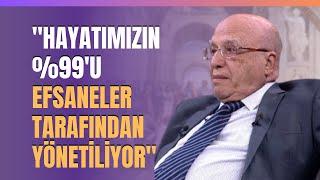 "HAYATIMIZIN %99'U EFSANELER TARAFINDAN YÖNETİLİYOR"